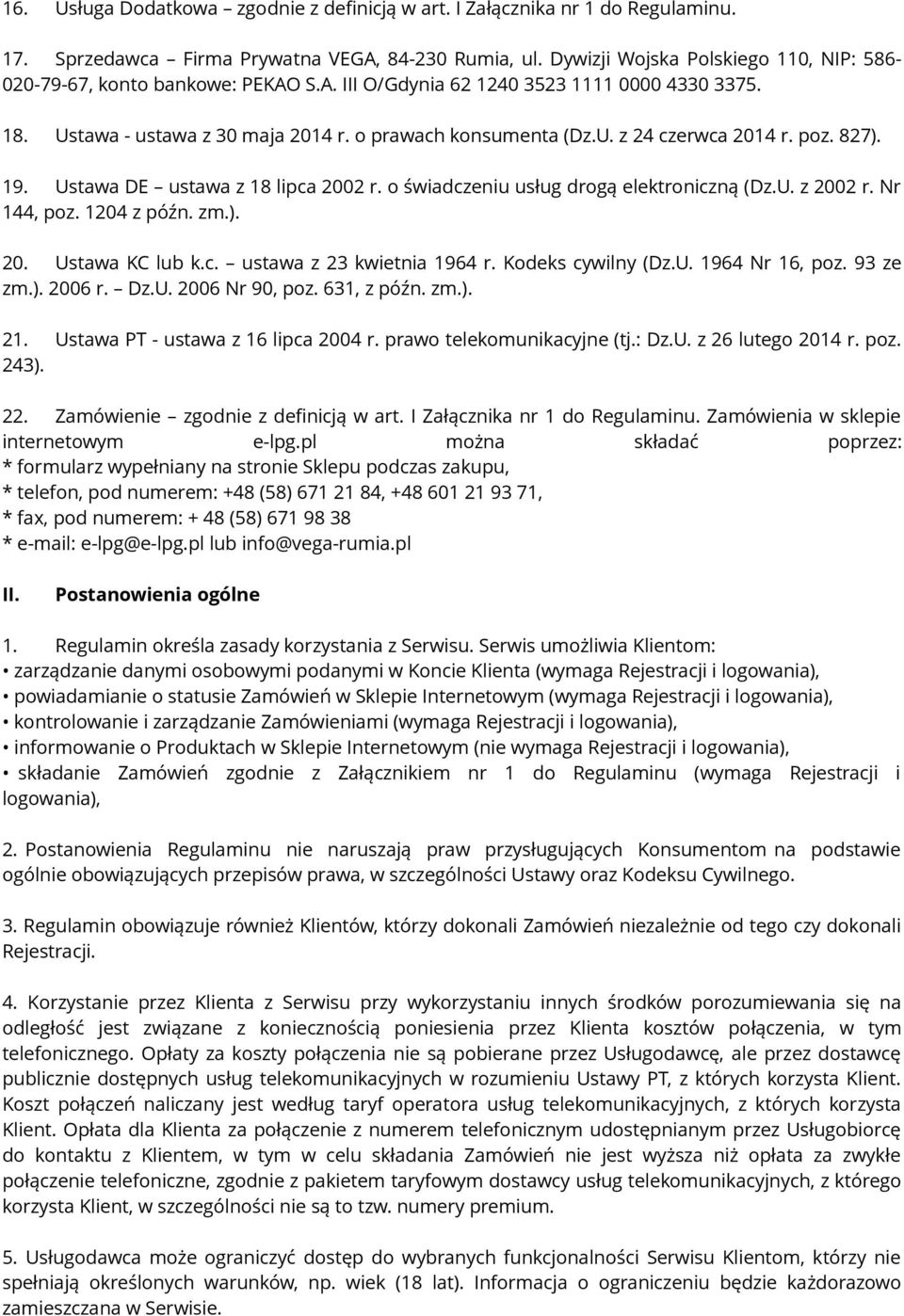 16. Usługa Dodatkowa – zgodnie z definicją w art. I Załącznika nr 1 do Regulaminu.

17. Sprzedawca – Firma Prywatna VEGA, 84-230 Rumia, ul. Dywizji Wojska Polskiego 110, NIP: 586-020-79-67, konto bankowe: PEKAO S.A. III O/Gdynia 62 1240 3523 1111 0000 4330 3375.

18. Ustawa - ustawa z 30 maja 2014 r. o prawach konsumenta (Dz.U. z 24 czerwca 2014 r. poz. 827).

19. Ustawa DE – ustawa z 18 lipca 2002 r. o świadczeniu usług drogą elektroniczną (Dz.U. z 2002 r. Nr 144, poz. 1204 z późn. zm.).

20. Ustawa KC lub k.c. – ustawa z 23 kwietnia 1964 r. Kodeks cywilny (Dz.U. 1964 Nr 16, poz. 93 ze zm.). 2006 r. – Dz.U. 2006 Nr 90, poz. 631, z późn. zm.).

21. Ustawa PT - ustawa z 16 lipca 2004 r. prawo telekomunikacyjne (tj.: Dz.U. z 26 lutego 2014 r. poz. 243).

22. Zamówienie – zgodnie z definicją w art. I Załącznika nr 1 do Regulaminu. Zamówienia w sklepie internetowym e-lpg.pl można składać poprzez:
* formularz wypełniany na stronie Sklepu podczas zakupu,
* telefon, pod numerem: +48 (58) 671 21 84, +48 601 21 93 71,
* fax, pod numerem: + 48 (58) 671 98 38
* e-mail: e-lpg@e-lpg.pl lub info@vega-rumia.pl

II. Postanowienia ogólne

1. Regulamin określa zasady korzystania z Serwisu. Serwis umożliwia Klientom:
• zarządzanie danymi osobowymi podanymi w Koncie Klienta (wymaga Rejestracji i logowania),
• powiadamianie o statusie Zamówień w Sklepie Internetowym (wymaga Rejestracji i logowania),
• kontrolowanie i zarządzanie Zamówieniami (wymaga Rejestracji i logowania),
• informowanie o Produktach w Sklepie Internetowym (nie wymaga Rejestracji i logowania),
• składanie Zamówień zgodnie z Załącznikiem nr 1 do Regulaminu (wymaga Rejestracji i logowania),

2. Postanowienia Regulaminu nie naruszają praw przysługujących Konsumentom na podstawie ogólnie obowiązujących przepisów prawa, w szczególności Ustawy oraz Kodeksu Cywilnego.

3. Regulamin obowiązuje również Klientów, którzy dokonali Zamówień niezależnie od tego czy dokonali Rejestracji.

4. Korzystanie przez Klienta z Serwisu przy wykorzystaniu innych środków porozumiewania się na odległość jest związane z koniecznością poniesienia przez Klienta kosztów połączenia, w tym telefonicznego. Opłaty za koszty połączenia nie są pobierane przez Usługodawcę, ale przez dostawcę publicznie dostępnych usług telekomunikacyjnych w rozumieniu Ustawy PT, z których korzysta Klient. Koszt połączeń naliczany jest według taryf operatora usług telekomunikacyjnych, z których korzysta Klient. Opłata dla Klienta za połączenie z numerem telefonicznym udostępnianym przez Usługobiorcę do kontaktu z Klientem, w tym w celu składania Zamówień nie jest wyższa niż opłata za zwykłe połączenie telefoniczne, zgodnie z pakietem taryfowym dostawcy usług telekomunikacyjnych, z którego korzysta Klient, w szczególności nie są to tzw. numery premium.

5. Usługodawca może ograniczyć dostęp do wybranych funkcjonalności Serwisu Klientom, którzy nie spełniają określonych warunków, np. wiek (18 lat). Informacja o ograniczeniu będzie każdorazowo zamieszczana w Serwisie.